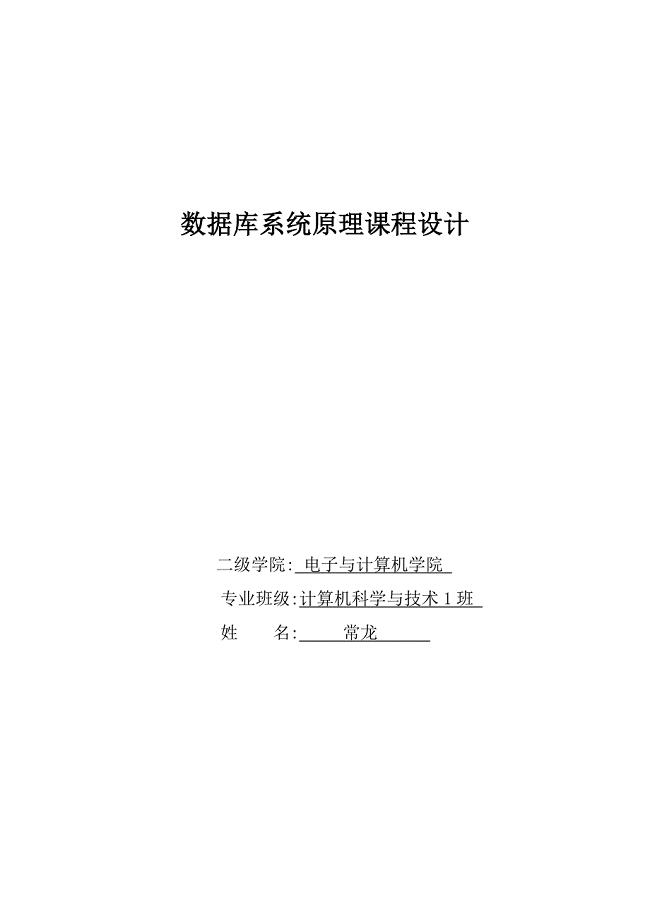 数据库系统原理课程设计

二级学院: 电子与计算机学院
专业班级:计算机科学与技术 1 班
姓　　名: 常龙